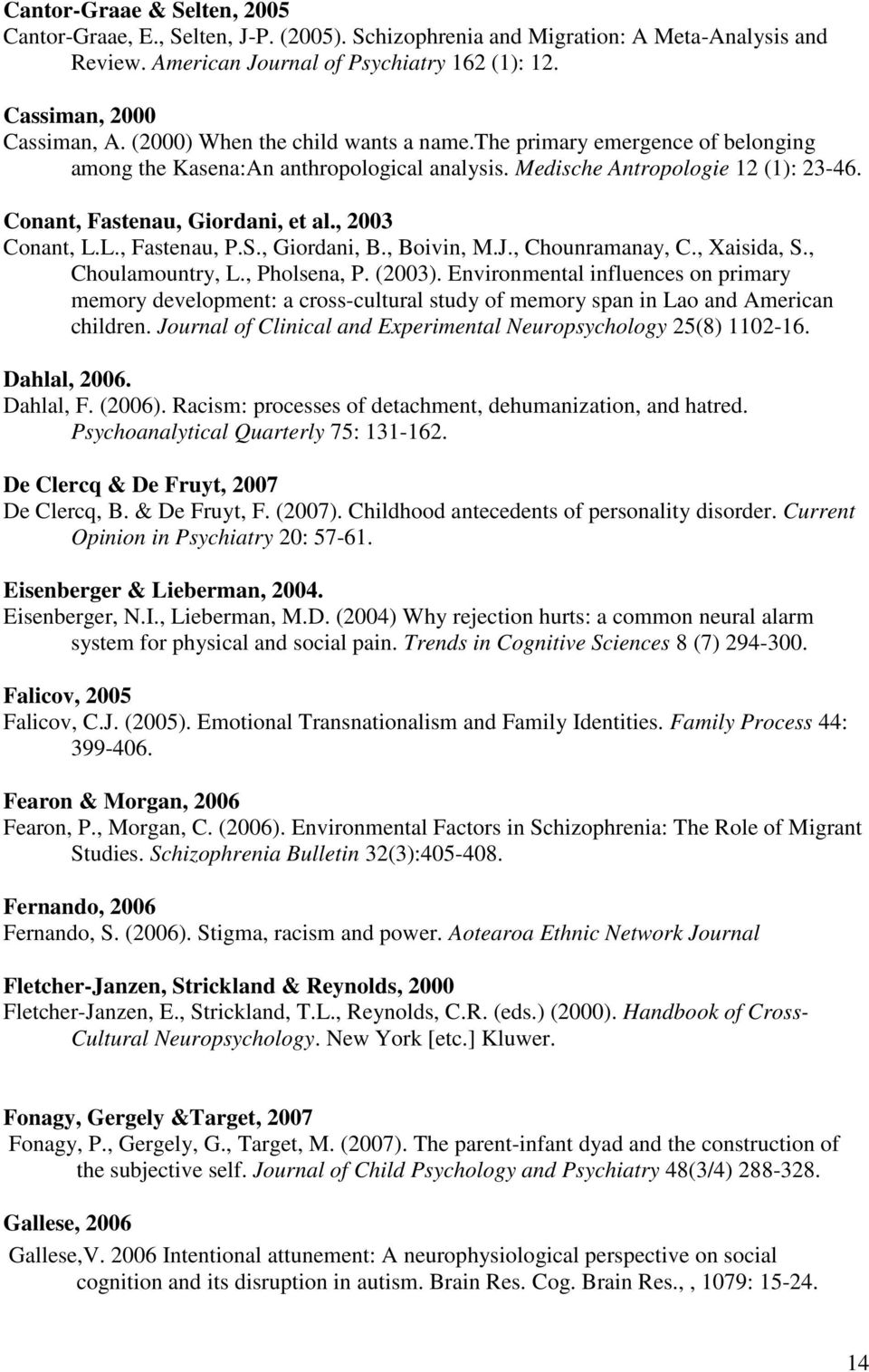 Cantor-Graae & Selten, 2005
Cantor-Graae, E., Selten, J-P. (2005). Schizophrenia and Migration: A Meta-Analysis and Review. American Journal of Psychiatry 162 (1): 12.

Cassiman, 2000
Cassiman, A. (2000) When the child wants a name.the primary emergence of belonging among the Kasena:An anthropological analysis. Medische Antropologie 12 (1): 23-46.

Conant, Fastenau, Giordani, et al., 2003
Conant, L.L., Fastenau, P.S., Giordani, B., Boivin, M.J., Chounramanay, C., Xaisida, S., Choulamountry, L., Pholsena, P. (2003). Environmental influences on primary memory development: a cross-cultural study of memory span in Lao and American children. Journal of Clinical and Experimental Neuropsychology 25(8) 1102-16.

Dahlal, 2006.
Dahlal, F. (2006). Racism: processes of detachment, dehumanization, and hatred. Psychoanalytical Quarterly 75: 131-162.

De Clercq & De Fruyt, 2007
De Clercq, B. & De Fruyt, F. (2007). Childhood antecedents of personality disorder. Current Opinion in Psychiatry 20: 57-61.

Eisenberger & Lieberman, 2004.
Eisenberger, N.I., Lieberman, M.D. (2004) Why rejection hurts: a common neural alarm system for physical and social pain. Trends in Cognitive Sciences 8 (7) 294-300.

Falicov, 2005
Falicov, C.J. (2005). Emotional Transnationalism and Family Identities. Family Process 44: 399-406.

Fearon & Morgan, 2006
Fearon, P., Morgan, C. (2006). Environmental Factors in Schizophrenia: The Role of Migrant Studies. Schizophrenia Bulletin 32(3):405-408.

Fernando, 2006
Fernando, S. (2006). Stigma, racism and power. Aotearoa Ethnic Network Journal

Fletcher-Janzen, Strickland & Reynolds, 2000
Fletcher-Janzen, E., Strickland, T.L., Reynolds, C.R. (eds.) (2000). Handbook of Cross-Cultural Neuropsychology. New York [etc.] Kluwer.

Fonagy, Gergely &Target, 2007
Fonagy, P., Gergely, G., Target, M. (2007). The parent-infant dyad and the construction of the subjective self. Journal of Child Psychology and Psychiatry 48(3/4) 288-328.

Gallese, 2006
Gallese,V. 2006 Intentional attunement: A neurophysiological perspective on social cognition and its disruption in autism. Brain Res. Cog. Brain Res., , 1079: 15-24.

14